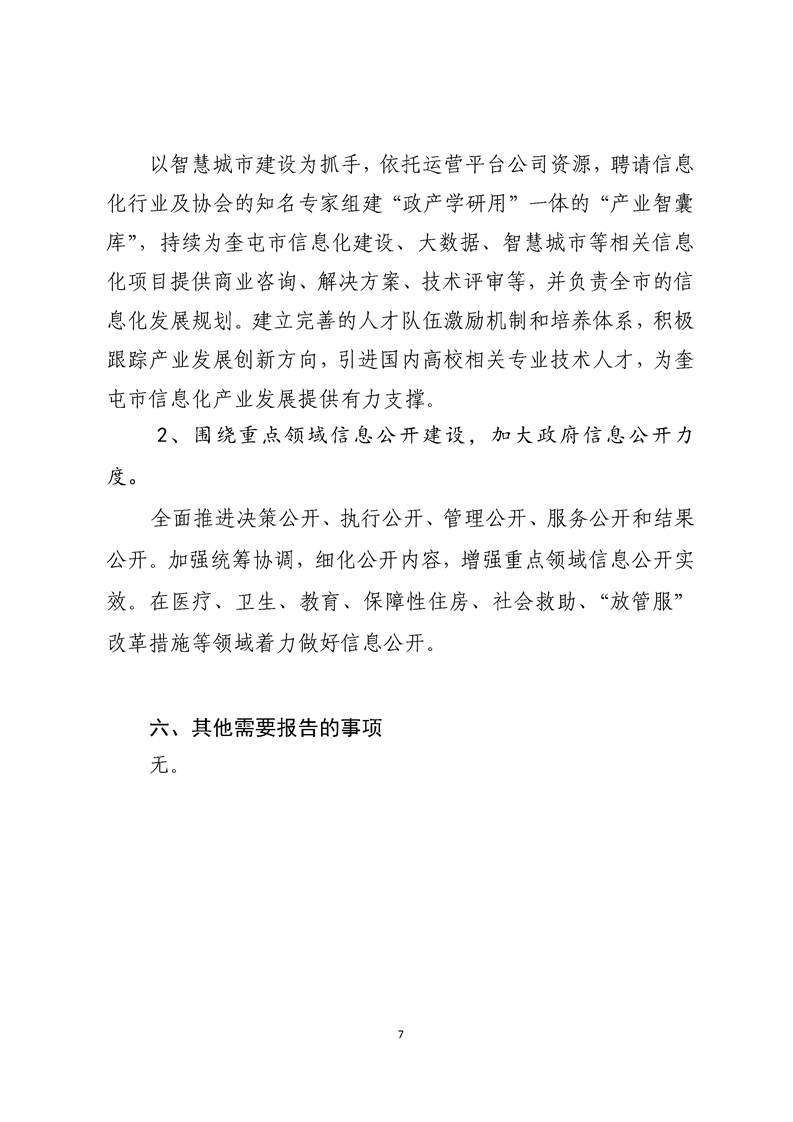 以智慧城市建设为抓手，依托运营平台公司资源，聘请信息化行业及协会的知名专家组建“政产学研用”一体的“产业智囊库”，持续为奎屯市信息化建设、大数据、智慧城市等相关信息化项目提供商业咨询、解决方案、技术评审等，并负责全市的信息化发展规划。建立完善的人才队伍激励机制和培养体系，积极跟踪产业发展创新方向，引进国内高校相关专业技术人才，为奎屯市信息化产业发展提供有力支撑。

2、围绕重点领域信息公开建设，加大政府信息公开力度。

全面推进决策公开、执行公开、管理公开、服务公开和结果公开。加强统筹协调，细化公开内容，增强重点领域信息公开实效。在医疗、卫生、教育、保障性住房、社会救助、“放管服”改革措施等领域着力做好信息公开。

六、其他需要报告的事项

无。

7